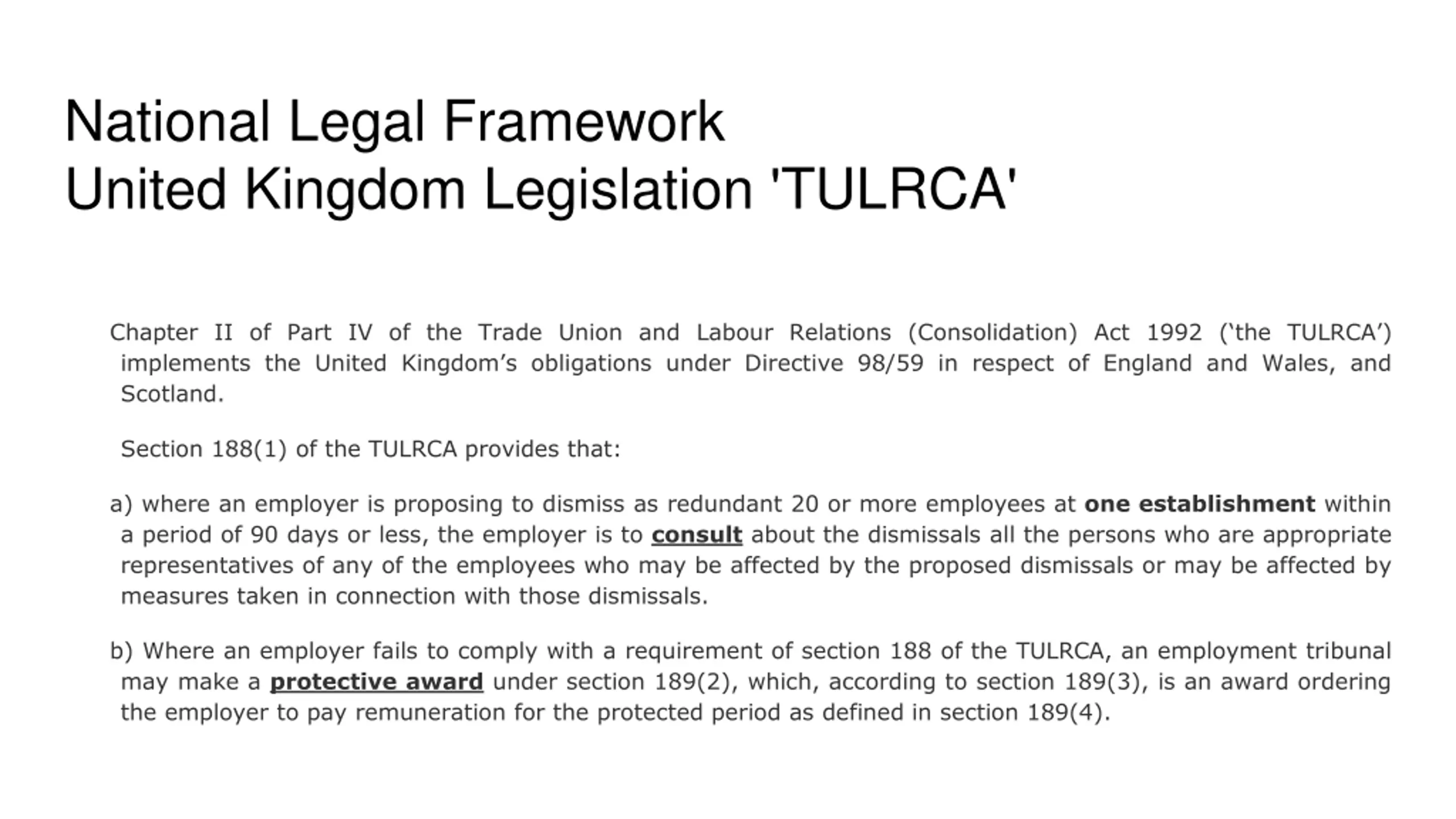 National Legal Framework
United Kingdom Legislation 'TULRCA'

Chapter II of Part IV of the Trade Union and Labour Relations (Consolidation) Act 1992 (‘the TULRCA’) implements the United Kingdom’s obligations under Directive 98/59 in respect of England and Wales, and Scotland.

Section 188(1) of the TULRCA provides that:

a) where an employer is proposing to dismiss as redundant 20 or more employees at one establishment within a period of 90 days or less, the employer is to consult about the dismissals all the persons who are appropriate representatives of any of the employees who may be affected by the proposed dismissals or may be affected by measures taken in connection with those dismissals.

b) Where an employer fails to comply with a requirement of section 188 of the TULRCA, an employment tribunal may make a protective award under section 189(2), which, according to section 189(3), is an award ordering the employer to pay remuneration for the protected period as defined in section 189(4).